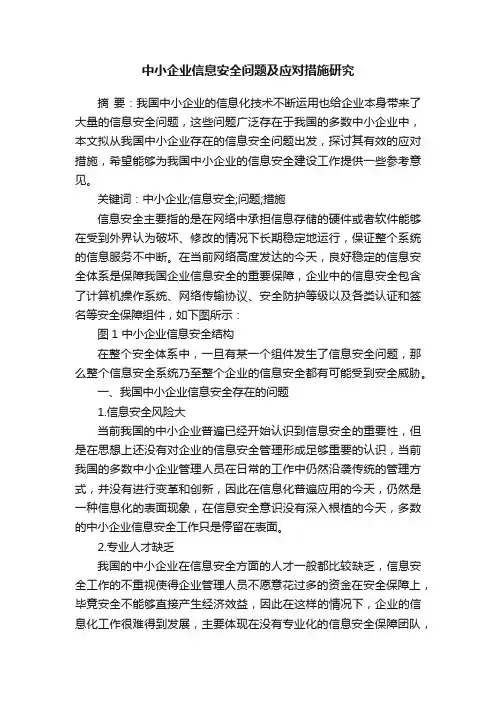 中小企业信息安全问题及应对措施研究

摘 要：我国中小企业的信息化技术不断运用也给企业本身带来了大量的信息安全问题，这些问题广泛存在于我国的多数中小企业中，本文拟从我国中小企业存在的信息安全问题出发，探讨其有效的应对措施，希望能够为我国中小企业的信息安全建设工作提供一些参考意见。

关键词：中小企业;信息安全;问题;措施

信息安全主要指的是在网络中承担信息存储的硬件或者软件能够在受到外界认为破坏、修改的情况下长期稳定地运行，保证整个系统的信息服务不中断。在当前网络高度发达的今天，良好稳定的信息安全体系是保障我国企业信息安全的重要保障，企业中的信息安全包含了计算机操作系统、网络传输协议、安全防护等级以及各类认证和签名等安全保障组件，如下图所示：

图 1 中小企业信息安全结构

在整个安全体系中，一旦有某一个组件发生了信息安全问题，那么整个信息安全系统乃至整个企业的信息安全都有可能受到安全威胁。

一、我国中小企业信息安全存在的问题

1.信息安全风险大

当前我国的中小企业普遍已经开始认识到信息安全的重要性，但是在思想上还没有对企业的信息安全管理形成足够重要的认识，当前我国的多数中小企业管理人员在日常的工作中仍然沿袭传统的管理方式，并没有进行变革和创新，因此在信息化普遍应用的今天，仍然是一种信息化的表面现象，在信息安全意识没有深入根植的今天，多数的中小企业信息安全工作只是停留在表面。

2.专业人才缺乏

我国的中小企业在信息安全方面的人才一般都比较缺乏，信息安全工作的不重视使得企业管理人员不愿意花过多的资金在安全保障上，毕竟安全不能够直接产生经济效益，因此在这样的情况下，企业的信息化工作很难得到发展，主要体现在没有专业化的信息安全保障团队，